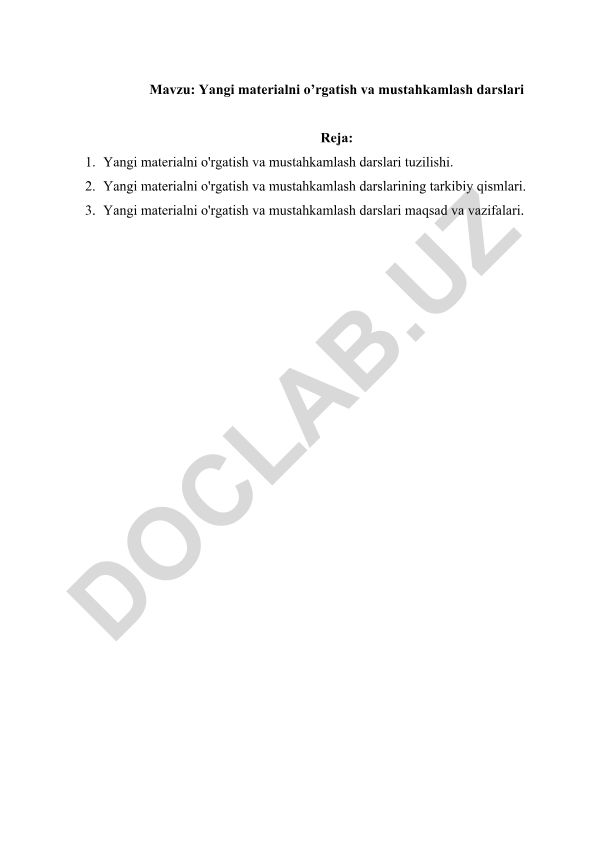 Mavzu: Yangi materialni o’rgatish va mustahkamlash darslari

Reja:

1. Yangi materialni o'rgatish va mustahkamlash darslari tuzilishi.
2. Yangi materialni o'rgatish va mustahkamlash darslarining tarkibiy qismlari.
3. Yangi materialni o'rgatish va mustahkamlash darslari maqsad va vazifalari.

DOCLAB.UZ